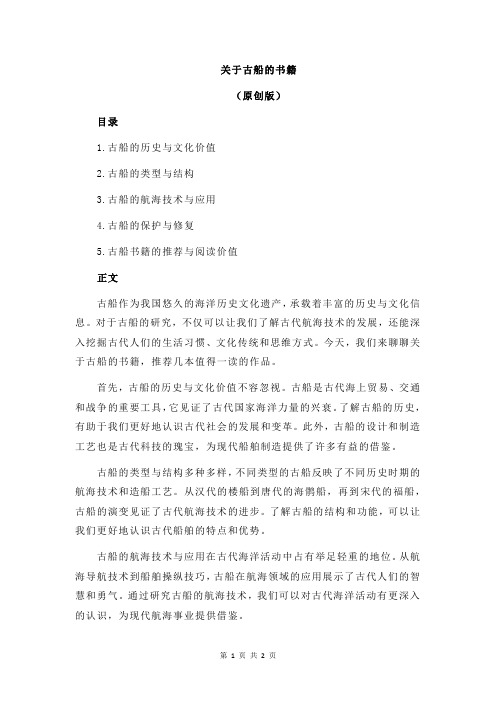 关于古船的书籍

（原创版）

目录

1.古船的历史与文化价值

2.古船的类型与结构

3.古船的航海技术与应用

4.古船的保护与修复

5.古船书籍的推荐与阅读价值

正文

古船作为我国悠久的海洋历史文化遗产，承载着丰富的历史与文化信息。对于古船的研究，不仅可以让我们了解古代航海技术的发展，还能深入挖掘古代人们的生活习惯、文化传统和思维方式。今天，我们来聊聊关于古船的书籍，推荐几本值得一读的作品。

首先，古船的历史与文化价值不容忽视。古船是古代海上贸易、交通和战争的重要工具，它见证了古代国家海洋力量的兴衰。了解古船的历史，有助于我们更好地认识古代社会的发展和变革。此外，古船的设计和制造工艺也是古代科技的瑰宝，为现代船舶制造提供了许多有益的借鉴。

古船的类型与结构多种多样，不同类型的古船反映了不同历史时期的航海技术和造船工艺。从汉代的楼船到唐代的海鹘船，再到宋代的福船，古船的演变见证了古代航海技术的进步。了解古船的结构和功能，可以让我们更好地认识古代船舶的特点和优势。

古船的航海技术与应用在古代海洋活动中占有举足轻重的地位。从航海导航技术到船舶操纵技巧，古船在航海领域的应用展示了古代人们的智慧和勇气。通过研究古船的航海技术，我们可以对古代海洋活动有更深入的认识，为现代航海事业提供借鉴。

第 1 页 共 2 页